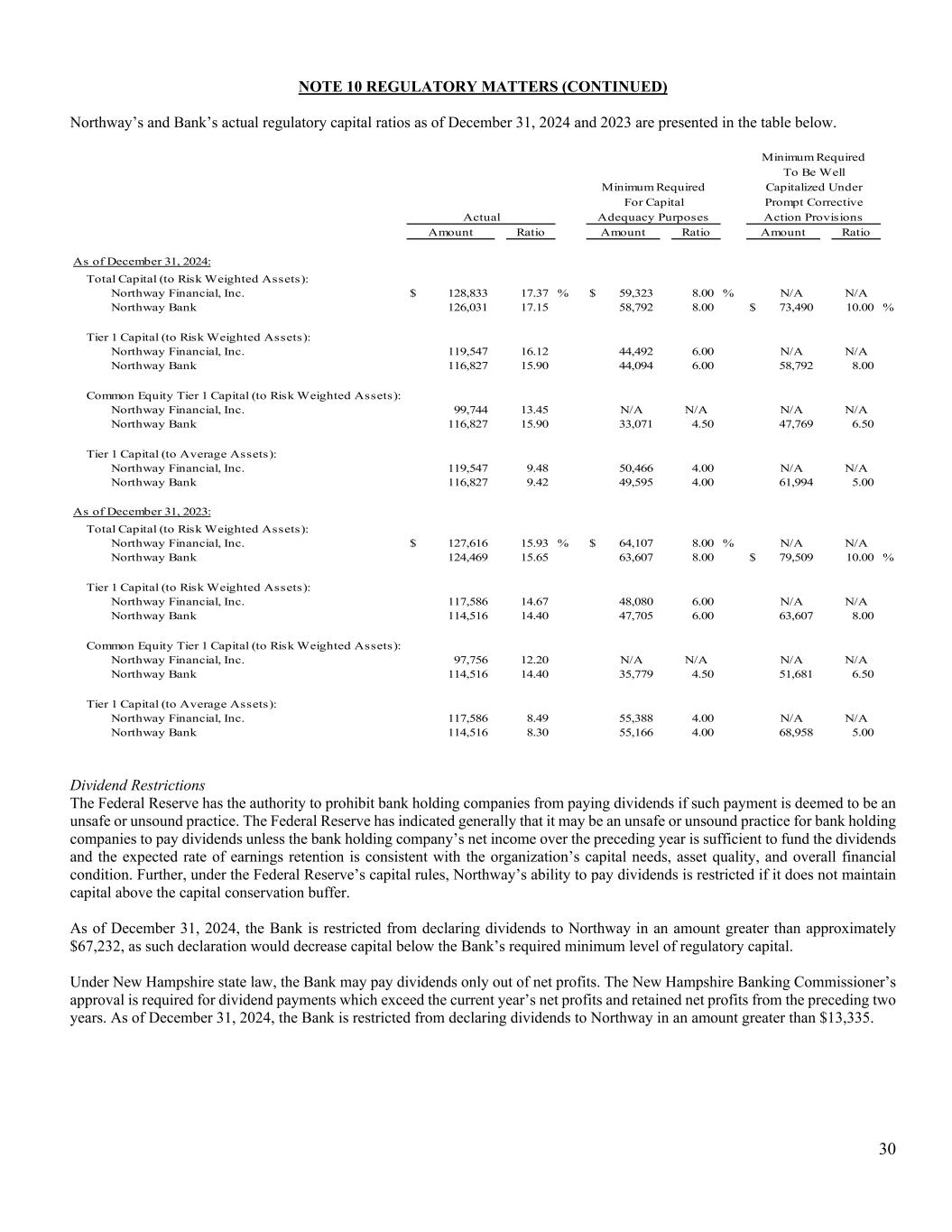 NOTE 10 REGULATORY MATTERS (CONTINUED)

Northway's and Bank's actual regulatory capital ratios as of December 31, 2024 and 2023 are presented in the table below.

| | Actual Amount | Actual Ratio | Minimum Required For Capital Adequacy Purposes Amount | Minimum Required For Capital Adequacy Purposes Ratio | Minimum Required To Be Well Capitalized Under Prompt Corrective Action Provisions Amount | Minimum Required To Be Well Capitalized Under Prompt Corrective Action Provisions Ratio |
|---|---|---|---|---|---|---|
| As of December 31, 2024: | | | | | | |
| Total Capital (to Risk Weighted Assets): | | | | | | |
| Northway Financial, Inc. | $ 128,833 | 17.37 % | $ 59,323 | 8.00 % | N/A | N/A |
| Northway Bank | 126,031 | 17.15 | 58,792 | 8.00 | $ 73,490 | 10.00 % |
| Tier 1 Capital (to Risk Weighted Assets): | | | | | | |
| Northway Financial, Inc. | 119,547 | 16.12 | 44,492 | 6.00 | N/A | N/A |
| Northway Bank | 116,827 | 15.90 | 44,094 | 6.00 | 58,792 | 8.00 |
| Common Equity Tier 1 Capital (to Risk Weighted Assets): | | | | | | |
| Northway Financial, Inc. | 99,744 | 13.45 | N/A | N/A | N/A | N/A |
| Northway Bank | 116,827 | 15.90 | 33,071 | 4.50 | 47,769 | 6.50 |
| Tier 1 Capital (to Average Assets): | | | | | | |
| Northway Financial, Inc. | 119,547 | 9.48 | 50,466 | 4.00 | N/A | N/A |
| Northway Bank | 116,827 | 9.42 | 49,595 | 4.00 | 61,994 | 5.00 |
| As of December 31, 2023: | | | | | | |
| Total Capital (to Risk Weighted Assets): | | | | | | |
| Northway Financial, Inc. | $ 127,616 | 15.93 % | $ 64,107 | 8.00 % | N/A | N/A |
| Northway Bank | 124,469 | 15.65 | 63,607 | 8.00 | $ 79,509 | 10.00 % |
| Tier 1 Capital (to Risk Weighted Assets): | | | | | | |
| Northway Financial, Inc. | 117,586 | 14.67 | 48,080 | 6.00 | N/A | N/A |
| Northway Bank | 114,516 | 14.40 | 47,705 | 6.00 | 63,607 | 8.00 |
| Common Equity Tier 1 Capital (to Risk Weighted Assets): | | | | | | |
| Northway Financial, Inc. | 97,756 | 12.20 | N/A | N/A | N/A | N/A |
| Northway Bank | 114,516 | 14.40 | 35,779 | 4.50 | 51,681 | 6.50 |
| Tier 1 Capital (to Average Assets): | | | | | | |
| Northway Financial, Inc. | 117,586 | 8.49 | 55,388 | 4.00 | N/A | N/A |
| Northway Bank | 114,516 | 8.30 | 55,166 | 4.00 | 68,958 | 5.00 |

Dividend Restrictions
The Federal Reserve has the authority to prohibit bank holding companies from paying dividends if such payment is deemed to be an unsafe or unsound practice. The Federal Reserve has indicated generally that it may be an unsafe or unsound practice for bank holding companies to pay dividends unless the bank holding company's net income over the preceding year is sufficient to fund the dividends and the expected rate of earnings retention is consistent with the organization's capital needs, asset quality, and overall financial condition. Further, under the Federal Reserve's capital rules, Northway's ability to pay dividends is restricted if it does not maintain capital above the capital conservation buffer.

As of December 31, 2024, the Bank is restricted from declaring dividends to Northway in an amount greater than approximately $67,232, as such declaration would decrease capital below the Bank's required minimum level of regulatory capital.

Under New Hampshire state law, the Bank may pay dividends only out of net profits. The New Hampshire Banking Commissioner's approval is required for dividend payments which exceed the current year's net profits and retained net profits from the preceding two years. As of December 31, 2024, the Bank is restricted from declaring dividends to Northway in an amount greater than $13,335.

30